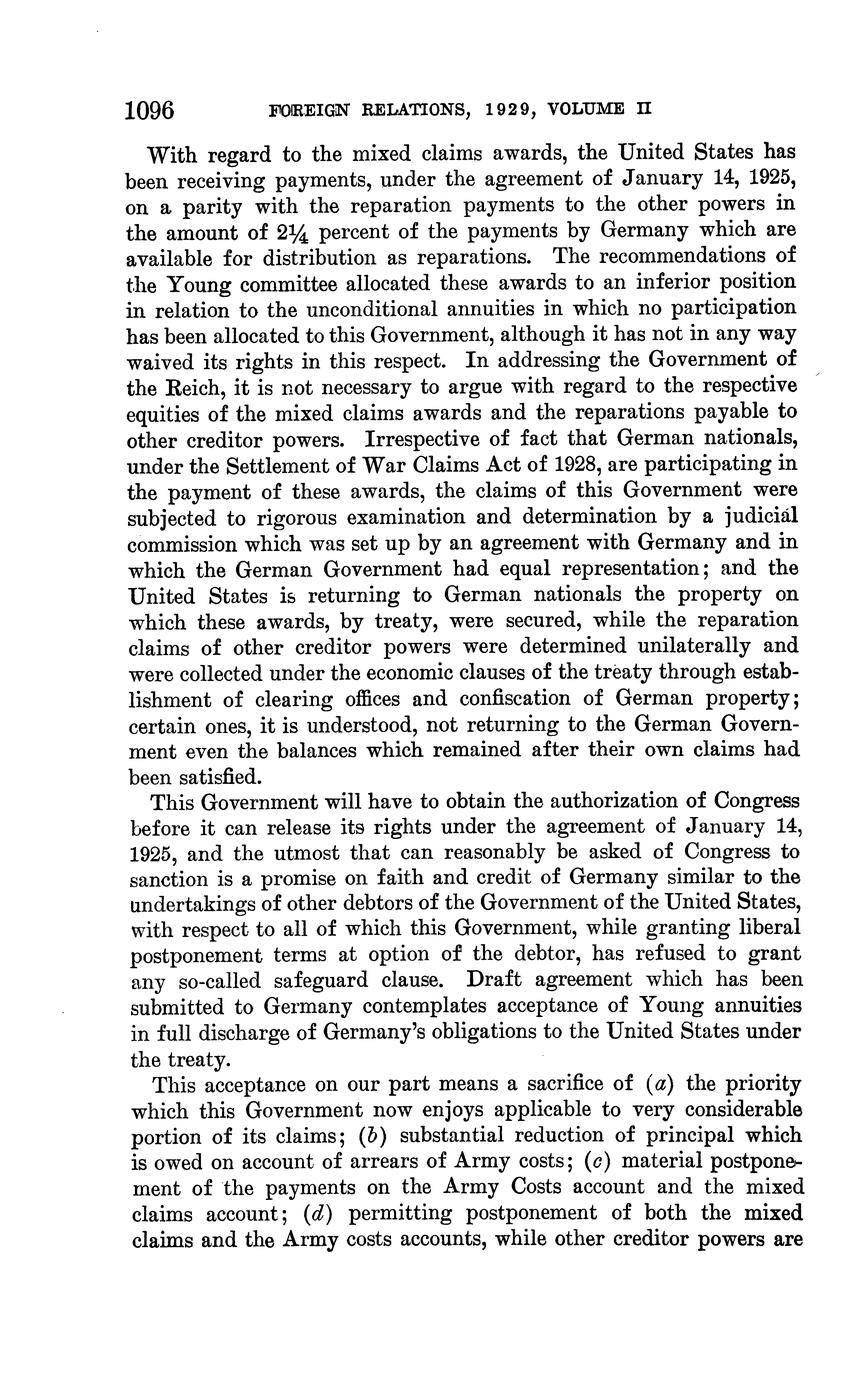 1096 FOREIGN RELATIONS, 1929, VOLUME II

With regard to the mixed claims awards, the United States has been receiving payments, under the agreement of January 14, 1925, on a parity with the reparation payments to the other powers in the amount of $2\frac{1}{4}$ percent of the payments by Germany which are available for distribution as reparations. The recommendations of the Young committee allocated these awards to an inferior position in relation to the unconditional annuities in which no participation has been allocated to this Government, although it has not in any way waived its rights in this respect. In addressing the Government of the Reich, it is not necessary to argue with regard to the respective equities of the mixed claims awards and the reparations payable to other creditor powers. Irrespective of fact that German nationals, under the Settlement of War Claims Act of 1928, are participating in the payment of these awards, the claims of this Government were subjected to rigorous examination and determination by a judicial commission which was set up by an agreement with Germany and in which the German Government had equal representation; and the United States is returning to German nationals the property on which these awards, by treaty, were secured, while the reparation claims of other creditor powers were determined unilaterally and were collected under the economic clauses of the treaty through establishment of clearing offices and confiscation of German property; certain ones, it is understood, not returning to the German Government even the balances which remained after their own claims had been satisfied.

This Government will have to obtain the authorization of Congress before it can release its rights under the agreement of January 14, 1925, and the utmost that can reasonably be asked of Congress to sanction is a promise on faith and credit of Germany similar to the undertakings of other debtors of the Government of the United States, with respect to all of which this Government, while granting liberal postponement terms at option of the debtor, has refused to grant any so-called safeguard clause. Draft agreement which has been submitted to Germany contemplates acceptance of Young annuities in full discharge of Germany's obligations to the United States under the treaty.

This acceptance on our part means a sacrifice of (a) the priority which this Government now enjoys applicable to very considerable portion of its claims; (b) substantial reduction of principal which is owed on account of arrears of Army costs; (c) material postponement of the payments on the Army Costs account and the mixed claims account; (d) permitting postponement of both the mixed claims and the Army costs accounts, while other creditor powers are